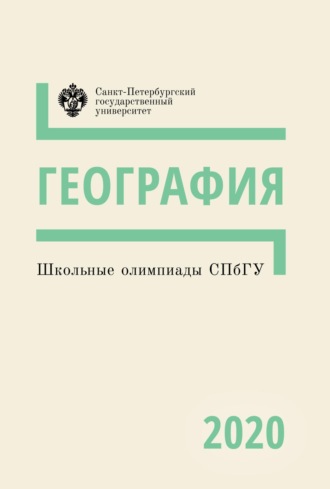 Санкт-Петербургский государственный университет

ГЕОГРАФИЯ

Школьные олимпиады СПбГУ

2020